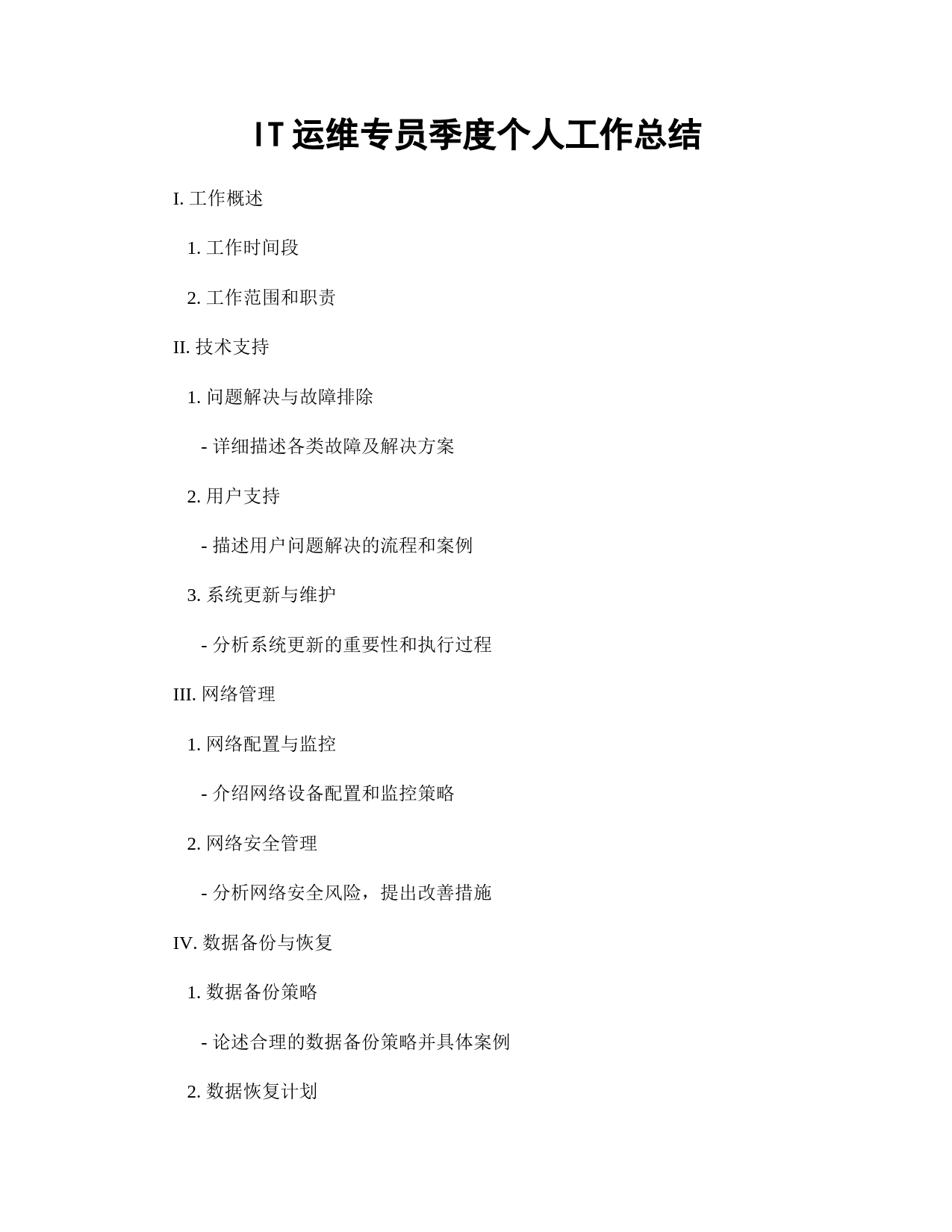 IT 运维专员季度个人工作总结

I. 工作概述

1. 工作时间段

2. 工作范围和职责

II. 技术支持

1. 问题解决与故障排除

- 详细描述各类故障及解决方案

2. 用户支持

- 描述用户问题解决的流程和案例

3. 系统更新与维护

- 分析系统更新的重要性和执行过程

III. 网络管理

1. 网络配置与监控

- 介绍网络设备配置和监控策略

2. 网络安全管理

- 分析网络安全风险，提出改善措施

IV. 数据备份与恢复

1. 数据备份策略

- 论述合理的数据备份策略并具体案例

2. 数据恢复计划